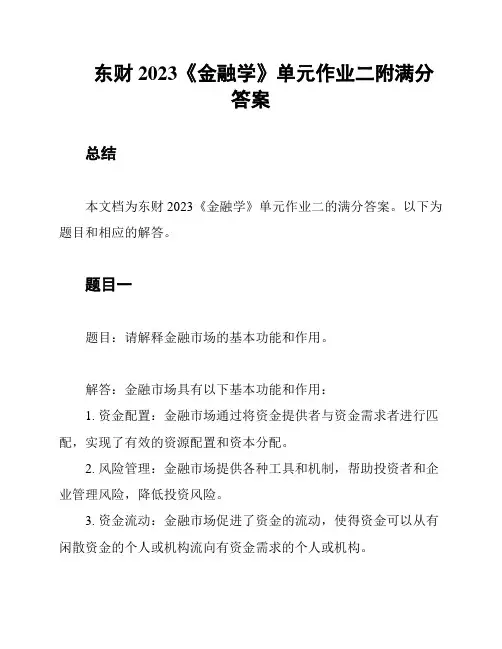 东财 2023《金融学》单元作业二附满分答案

总结

本文档为东财 2023《金融学》单元作业二的满分答案。以下为题目和相应的解答。

题目一

题目：请解释金融市场的基本功能和作用。

解答：金融市场具有以下基本功能和作用：

1. 资金配置：金融市场通过将资金提供者与资金需求者进行匹配，实现了有效的资源配置和资本分配。

2. 风险管理：金融市场提供各种工具和机制，帮助投资者和企业管理风险，降低投资风险。

3. 资金流动：金融市场促进了资金的流动，使得资金可以从有闲散资金的个人或机构流向有资金需求的个人或机构。